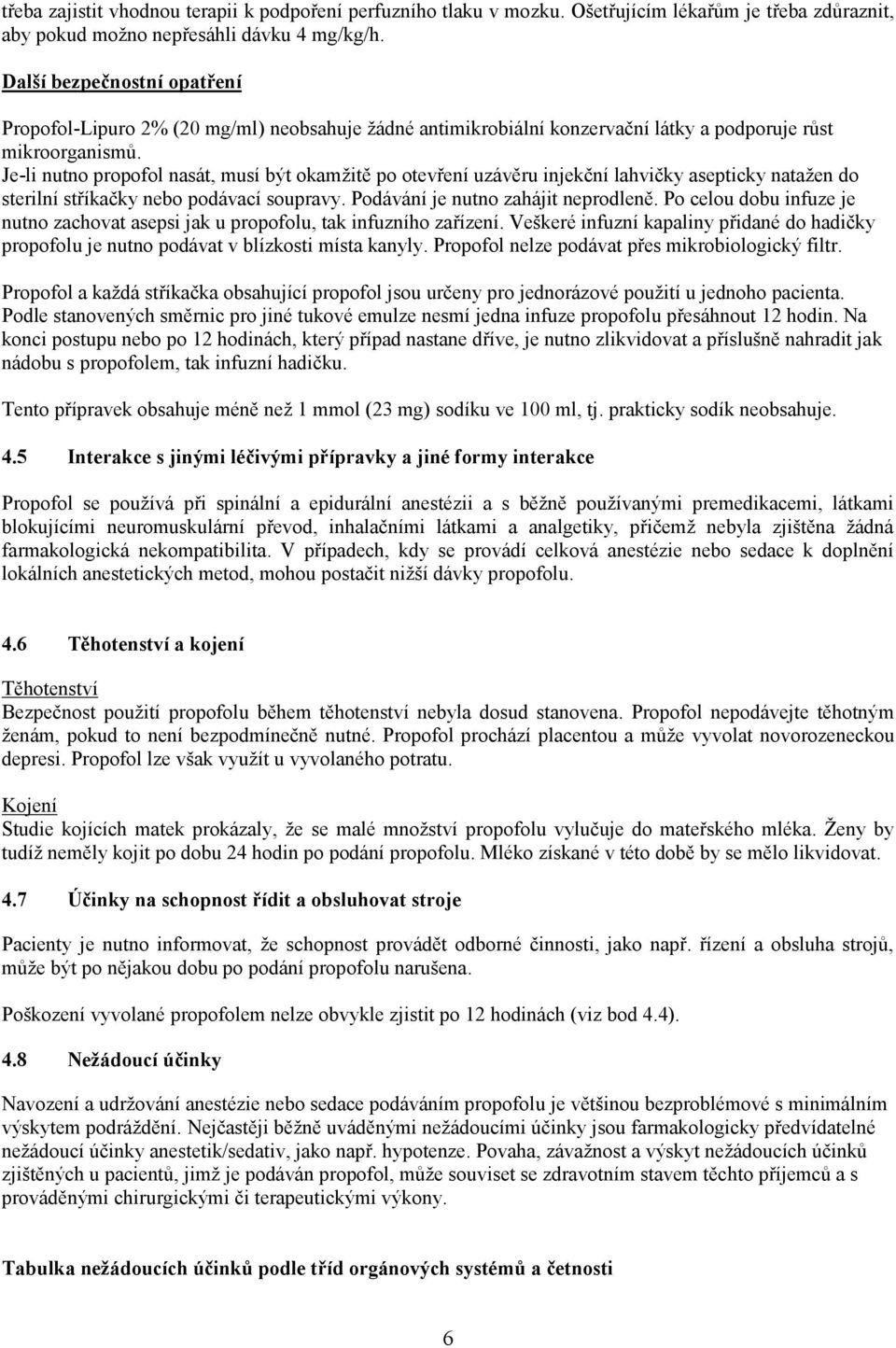 třeba zajistit vhodnou terapii k podpoření perfuzního tlaku v mozku. Ošetřujícím lékařům je třeba zdůraznit, aby pokud možno nepřesáhli dávku 4 mg/kg/h.

Další bezpečnostní opatření

Propofol-Lipuro 2% (20 mg/ml) neobsahuje žádné antimikrobiální konzervační látky a podporuje růst mikroorganismů.
Je-li nutno propofol nasát, musí být okamžitě po otevření uzávěru injekční lahvičky asepticky natažen do sterilní stříkačky nebo podávací soupravy. Podávání je nutno zahájit neprodleně. Po celou dobu infuze je nutno zachovat asepsi jak u propofolu, tak infuzního zařízení. Veškeré infuzní kapaliny přidané do hadičky propofolu je nutno podávat v blízkosti místa kanyly. Propofol nelze podávat přes mikrobiologický filtr.

Propofol a každá stříkačka obsahující propofol jsou určeny pro jednorázové použití u jednoho pacienta. Podle stanovených směrnic pro jiné tukové emulze nesmí jedna infuze propofolu přesáhnout 12 hodin. Na konci postupu nebo po 12 hodinách, který případ nastane dříve, je nutno zlikvidovat a příslušně nahradit jak nádobu s propofolem, tak infuzní hadičku.

Tento přípravek obsahuje méně než 1 mmol (23 mg) sodíku ve 100 ml, tj. prakticky sodík neobsahuje.

4.5 Interakce s jinými léčivými přípravky a jiné formy interakce

Propofol se používá při spinální a epidurální anestézii a s běžně používanými premedikacemi, látkami blokujícími neuromuskulární převod, inhalačními látkami a analgetiky, přičemž nebyla zjištěna žádná farmakologická nekompatibilita. V případech, kdy se provádí celková anestézie nebo sedace k doplnění lokálních anestetických metod, mohou postačit nižší dávky propofolu.

4.6 Těhotenství a kojení

Těhotenství
Bezpečnost použití propofolu během těhotenství nebyla dosud stanovena. Propofol nepodávejte těhotným ženám, pokud to není bezpodmínečně nutné. Propofol prochází placentou a může vyvolat novorozeneckou depresi. Propofol lze však využít u vyvolaného potratu.

Kojení
Studie kojících matek prokázaly, že se malé množství propofolu vylučuje do mateřského mléka. Ženy by tudíž neměly kojit po dobu 24 hodin po podání propofolu. Mléko získané v této době by se mělo likvidovat.

4.7 Účinky na schopnost řídit a obsluhovat stroje

Pacienty je nutno informovat, že schopnost provádět odborné činnosti, jako např. řízení a obsluha strojů, může být po nějakou dobu po podání propofolu narušena.

Poškození vyvolané propofolem nelze obvykle zjistit po 12 hodinách (viz bod 4.4).

4.8 Nežádoucí účinky

Navození a udržování anestézie nebo sedace podáváním propofolu je většinou bezproblémové s minimálním výskytem podráždění. Nejčastěji běžně uváděnými nežádoucími účinky jsou farmakologicky předvídatelné nežádoucí účinky anestetik/sedativ, jako např. hypotenze. Povaha, závažnost a výskyt nežádoucích účinků zjištěných u pacientů, jimž je podáván propofol, může souviset se zdravotním stavem těchto příjemců a s prováděnými chirurgickými či terapeutickými výkony.

Tabulka nežádoucích účinků podle tříd orgánových systémů a četnosti

6